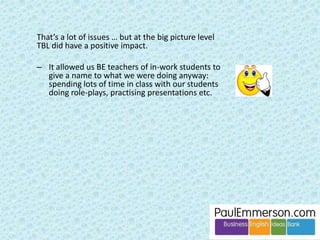 That's a lot of issues … but at the big picture level TBL did have a positive impact.

– It allowed us BE teachers of in-work students to give a name to what we were doing anyway: spending lots of time in class with our students doing role-plays, practising presentations etc.

PaulEmmerson.com
Business English Ideas Bank